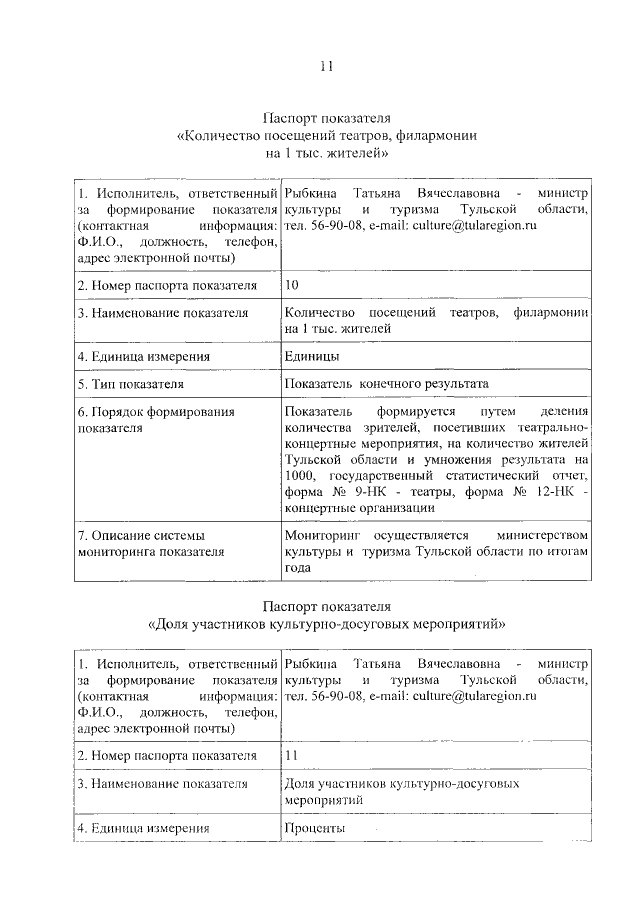 11

Паспорт показателя
«Количество посещений театров, филармонии на 1 тыс. жителей»

| | |
|---|---|
| 1. Исполнитель, ответственный за формирование показателя (контактная информация: Ф.И.О., должность, телефон, адрес электронной почты) | Рыбкина Татьяна Вячеславовна - министр культуры и туризма Тульской области, тел. 56-90-08, e-mail: culture@tularegion.ru |
| 2. Номер паспорта показателя | 10 |
| 3. Наименование показателя | Количество посещений театров, филармонии на 1 тыс. жителей |
| 4. Единица измерения | Единицы |
| 5. Тип показателя | Показатель конечного результата |
| 6. Порядок формирования показателя | Показатель формируется путем деления количества зрителей, посетивших театрально-концертные мероприятия, на количество жителей Тульской области и умножения результата на 1000, государственный статистический отчет, форма № 9-НК - театры, форма № 12-НК - концертные организации |
| 7. Описание системы мониторинга показателя | Мониторинг осуществляется министерством культуры и туризма Тульской области по итогам года |

Паспорт показателя
«Доля участников культурно-досуговых мероприятий»

| | |
|---|---|
| 1. Исполнитель, ответственный за формирование показателя (контактная информация: Ф.И.О., должность, телефон, адрес электронной почты) | Рыбкина Татьяна Вячеславовна - министр культуры и туризма Тульской области, тел. 56-90-08, e-mail: culture@tularegion.ru |
| 2. Номер паспорта показателя | 11 |
| 3. Наименование показателя | Доля участников культурно-досуговых мероприятий |
| 4. Единица измерения | Проценты |